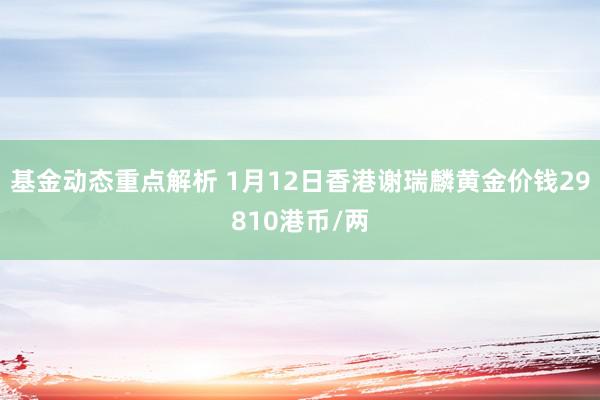 基金动态重点解析 1月12日香港谢瑞麟黄金价钱29810港币/两